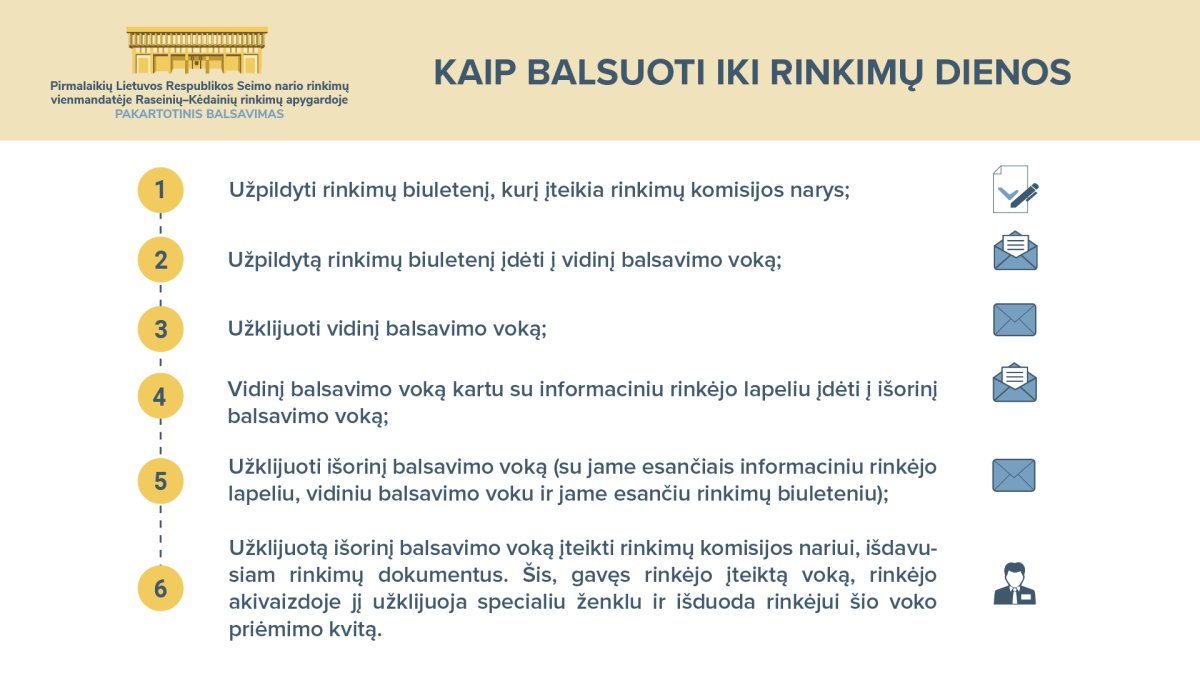 Pirmalaikių Lietuvos Respublikos Seimo nario rinkimų vienmandatėje Raseinių–Kėdainių rinkimų apygardoje
PAKARTOTINIS BALSAVIMAS

KAIP BALSUOTI IKI RINKIMŲ DIENOS

1 Užpildyti rinkimų biuletenį, kurį įteikia rinkimų komisijos narys;

2 Užpildytą rinkimų biuletenį įdėti į vidinį balsavimo voką;

3 Užklijuoti vidinį balsavimo voką;

4 Vidinį balsavimo voką kartu su informaciniu rinkėjo lapeliu įdėti į išorinį balsavimo voką;

5 Užklijuoti išorinį balsavimo voką (su jame esančiais informaciniu rinkėjo lapeliu, vidiniu balsavimo voku ir jame esančiu rinkimų biuleteniu);

6 Užklijuotą išorinį balsavimo voką įteikti rinkimų komisijos nariui, išdavusiam rinkimų dokumentus. Šis, gavęs rinkėjo įteiktą voką, rinkėjo akivaizdoje jį užklijuoja specialiu ženklu ir išduoda rinkėjui šio voko priėmimo kvitą.